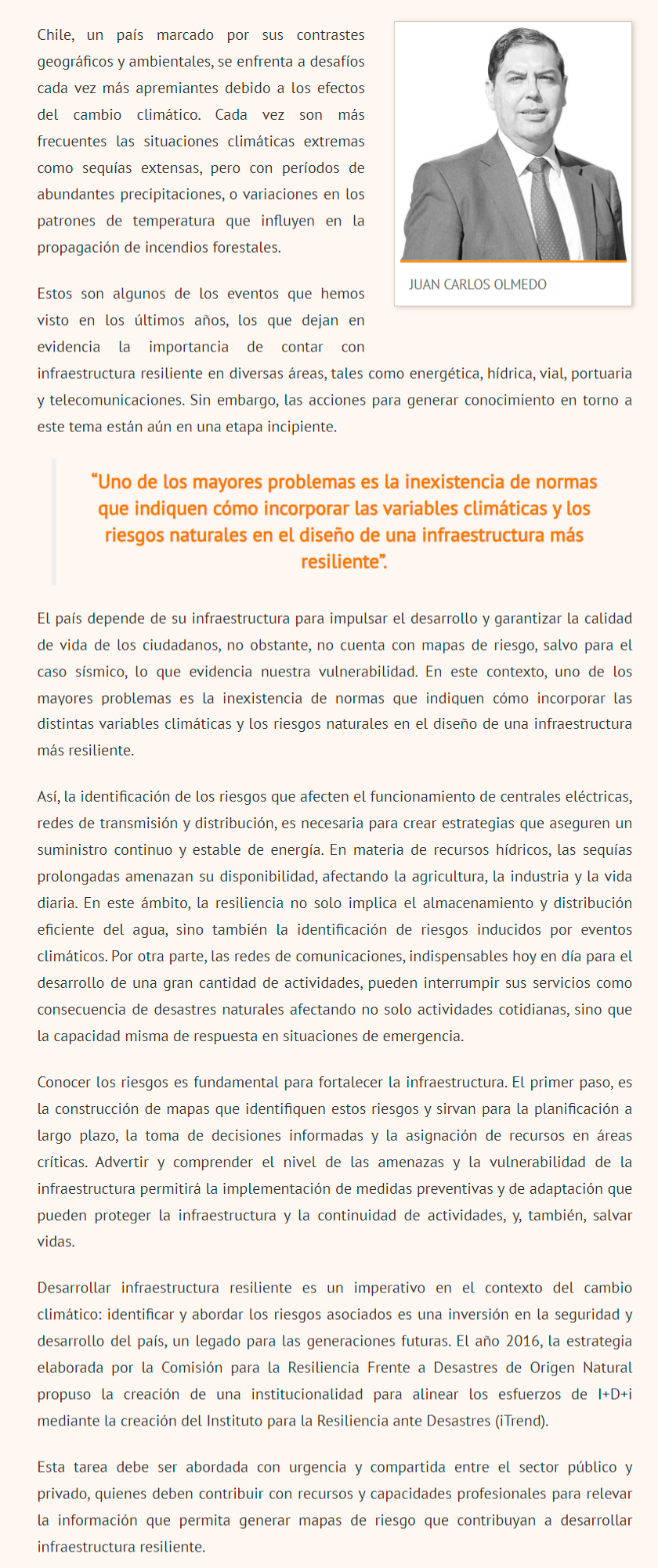 Chile, un país marcado por sus contrastes geográficos y ambientales, se enfrenta a desafíos cada vez más apremiantes debido a los efectos del cambio climático. Cada vez son más frecuentes las situaciones climáticas extremas como sequías extensas, pero con períodos de abundantes precipitaciones, o variaciones en los patrones de temperatura que influyen en la propagación de incendios forestales.

JUAN CARLOS OLMEDO

Estos son algunos de los eventos que hemos visto en los últimos años, los que dejan en evidencia la importancia de contar con infraestructura resiliente en diversas áreas, tales como energética, hídrica, vial, portuaria y telecomunicaciones. Sin embargo, las acciones para generar conocimiento en torno a este tema están aún en una etapa incipiente.

“Uno de los mayores problemas es la inexistencia de normas que indiquen cómo incorporar las variables climáticas y los riesgos naturales en el diseño de una infraestructura más resiliente”.

El país depende de su infraestructura para impulsar el desarrollo y garantizar la calidad de vida de los ciudadanos, no obstante, no cuenta con mapas de riesgo, salvo para el caso sísmico, lo que evidencia nuestra vulnerabilidad. En este contexto, uno de los mayores problemas es la inexistencia de normas que indiquen cómo incorporar las distintas variables climáticas y los riesgos naturales en el diseño de una infraestructura más resiliente.

Así, la identificación de los riesgos que afecten el funcionamiento de centrales eléctricas, redes de transmisión y distribución, es necesaria para crear estrategias que aseguren un suministro continuo y estable de energía. En materia de recursos hídricos, las sequías prolongadas amenazan su disponibilidad, afectando la agricultura, la industria y la vida diaria. En este ámbito, la resiliencia no solo implica el almacenamiento y distribución eficiente del agua, sino también la identificación de riesgos inducidos por eventos climáticos. Por otra parte, las redes de comunicaciones, indispensables hoy en día para el desarrollo de una gran cantidad de actividades, pueden interrumpir sus servicios como consecuencia de desastres naturales afectando no solo actividades cotidianas, sino que la capacidad misma de respuesta en situaciones de emergencia.

Conocer los riesgos es fundamental para fortalecer la infraestructura. El primer paso, es la construcción de mapas que identifiquen estos riesgos y sirvan para la planificación a largo plazo, la toma de decisiones informadas y la asignación de recursos en áreas críticas. Advertir y comprender el nivel de las amenazas y la vulnerabilidad de la infraestructura permitirá la implementación de medidas preventivas y de adaptación que pueden proteger la infraestructura y la continuidad de actividades, y, también, salvar vidas.

Desarrollar infraestructura resiliente es un imperativo en el contexto del cambio climático: identificar y abordar los riesgos asociados es una inversión en la seguridad y desarrollo del país, un legado para las generaciones futuras. El año 2016, la estrategia elaborada por la Comisión para la Resiliencia Frente a Desastres de Origen Natural propuso la creación de una institucionalidad para alinear los esfuerzos de I+D+i mediante la creación del Instituto para la Resiliencia ante Desastres (iTrend).

Esta tarea debe ser abordada con urgencia y compartida entre el sector público y privado, quienes deben contribuir con recursos y capacidades profesionales para relevar la información que permita generar mapas de riesgo que contribuyan a desarrollar infraestructura resiliente.